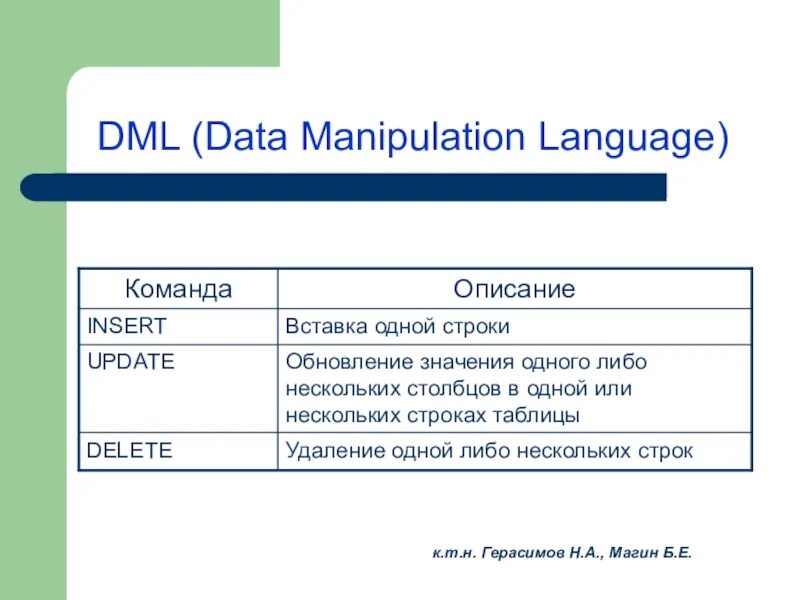 DML (Data Manipulation Language)

| Команда | Описание |
|---|---|
| INSERT | Вставка одной строки |
| UPDATE | Обновление значения одного либо нескольких столбцов в одной или нескольких строках таблицы |
| DELETE | Удаление одной либо нескольких строк |

к.т.н. Герасимов Н.А., Магин Б.Е.